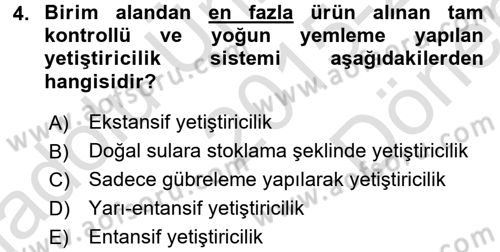 4. Birim alandan en fazla ürün alınan tam kontrollü ve yoğun yemleme yapılan yetiştiricilik sistemi aşağıdakilerden hangisidir?

A) Ekstansif yetiştiricilik
B) Doğal sulara stoklama şeklinde yetiştiricilik
C) Sadece gübreleme yapılarak yetiştiricilik
D) Yarı-entansif yetiştiricilik
E) Entansif yetiştiricilik

www.aofsoru.com